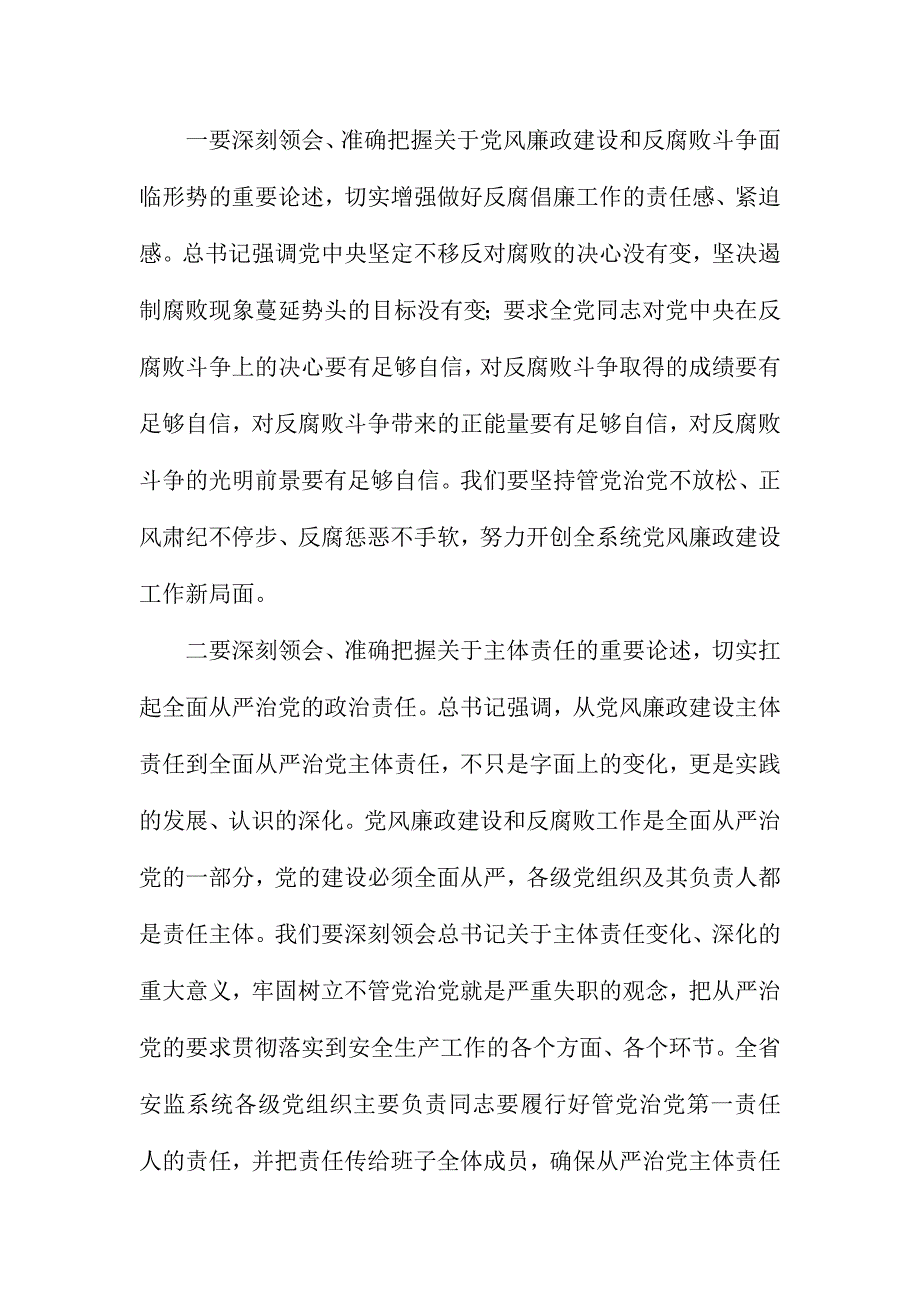 一要深刻领会、准确把握关于党风廉政建设和反腐败斗争面临形势的重要论述，切实增强做好反腐倡廉工作的责任感、紧迫感。总书记强调党中央坚定不移反对腐败的决心没有变，坚决遏制腐败现象蔓延势头的目标没有变；要求全党同志对党中央在反腐败斗争上的决心要有足够自信，对反腐败斗争取得的成绩要有足够自信，对反腐败斗争带来的正能量要有足够自信，对反腐败斗争的光明前景要有足够自信。我们要坚持管党治党不放松、正风肃纪不停步、反腐惩恶不手软，努力开创全系统党风廉政建设工作新局面。

二要深刻领会、准确把握关于主体责任的重要论述，切实扛起全面从严治党的政治责任。总书记强调，从党风廉政建设主体责任到全面从严治党主体责任，不只是字面上的变化，更是实践的发展、认识的深化。党风廉政建设和反腐败工作是全面从严治党的一部分，党的建设必须全面从严，各级党组织及其负责人都是责任主体。我们要深刻领会总书记关于主体责任变化、深化的重大意义，牢固树立不管党治党就是严重失职的观念，把从严治党的要求贯彻落实到安全生产工作的各个方面、各个环节。全省安监系统各级党组织主要负责同志要履行好管党治党第一责任人的责任，并把责任传给班子全体成员，确保从严治党主体责任